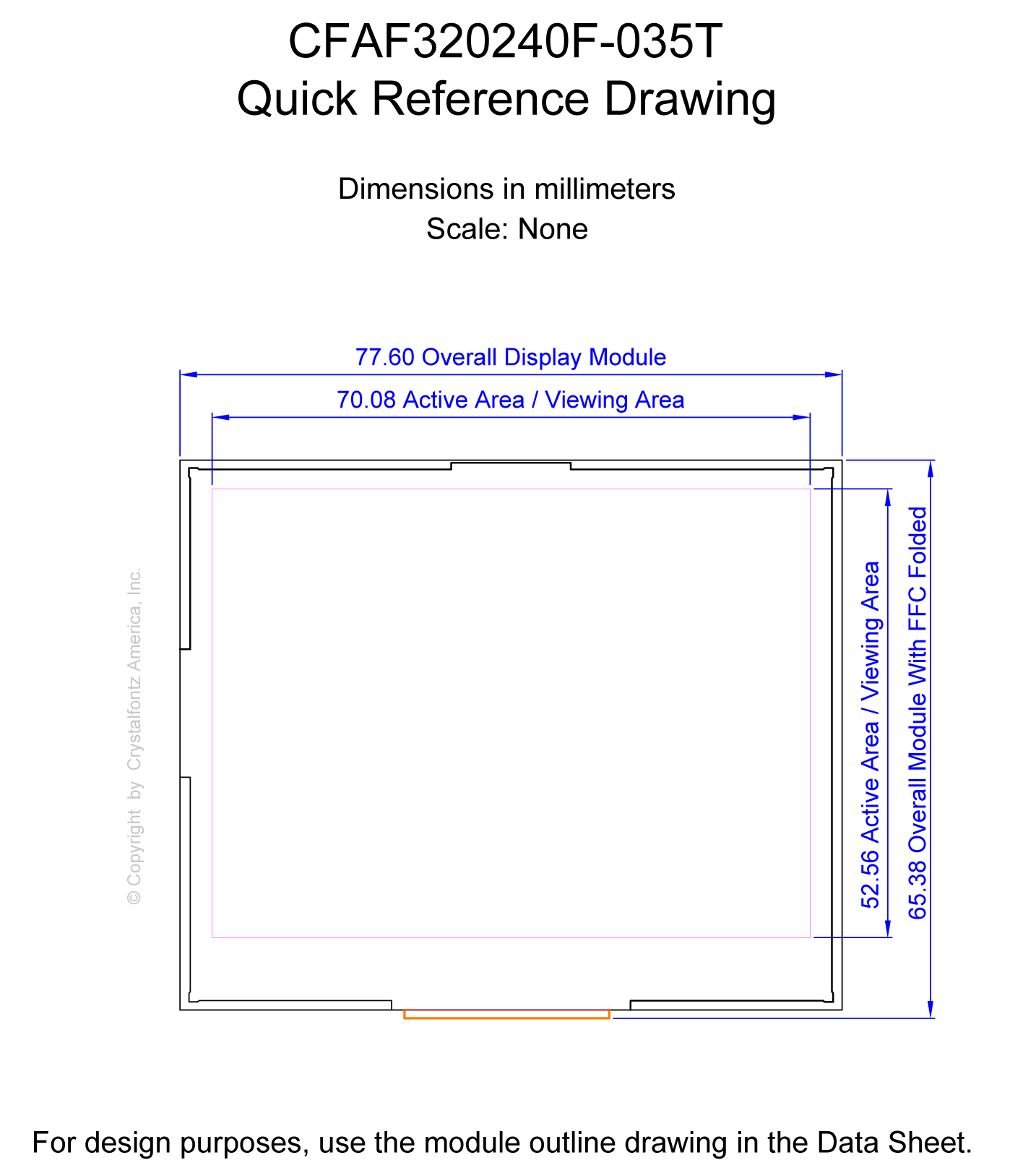 CFAF320240F-035T
Quick Reference Drawing

Dimensions in millimeters
Scale: None

77.60 Overall Display Module

70.08 Active Area / Viewing Area

© Copyright by Crystalfontz America, Inc.

52.56 Active Area / Viewing Area

65.38 Overall Module With FFC Folded

For design purposes, use the module outline drawing in the Data Sheet.